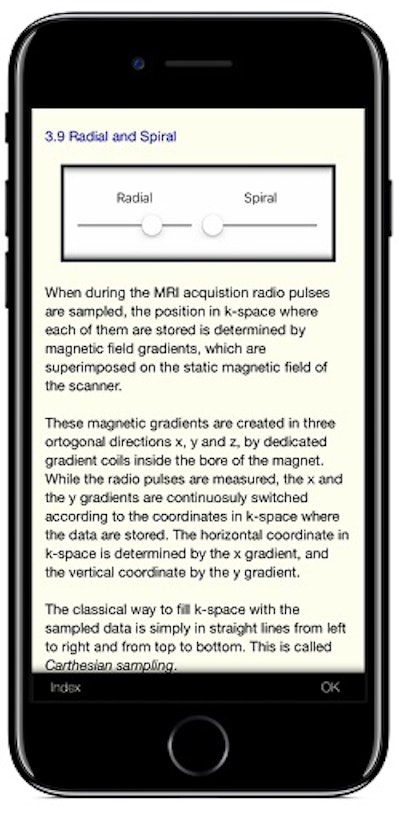 3.9 Radial and Spiral

Radial

Spiral

When during the MRI acquistion radio pulses are sampled, the position in k-space where each of them are stored is determined by magnetic field gradients, which are superimposed on the static magnetic field of the scanner.

These magnetic gradients are created in three ortogonal directions x, y and z, by dedicated gradient coils inside the bore of the magnet. While the radio pulses are measured, the x and the y gradients are continuosuly switched according to the coordinates in k-space where the data are stored. The horizontal coordinate in k-space is determined by the x gradient, and the vertical coordinate by the y gradient.

The classical way to fill k-space with the sampled data is simply in straight lines from left to right and from top to bottom. This is called Carthesian sampling.

Index

OK